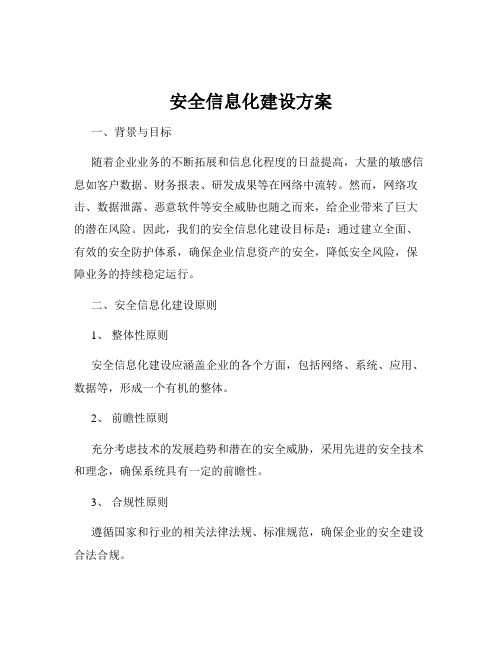 安全信息化建设方案

一、背景与目标

随着企业业务的不断拓展和信息化程度的日益提高，大量的敏感信息如客户数据、财务报表、研发成果等在网络中流转。然而，网络攻击、数据泄露、恶意软件等安全威胁也随之而来，给企业带来了巨大的潜在风险。因此，我们的安全信息化建设目标是：通过建立全面、有效的安全防护体系，确保企业信息资产的安全，降低安全风险，保障业务的持续稳定运行。

二、安全信息化建设原则

1、 整体性原则

安全信息化建设应涵盖企业的各个方面，包括网络、系统、应用、数据等，形成一个有机的整体。

2、 前瞻性原则

充分考虑技术的发展趋势和潜在的安全威胁，采用先进的安全技术和理念，确保系统具有一定的前瞻性。

3、 合规性原则

遵循国家和行业的相关法律法规、标准规范，确保企业的安全建设合法合规。